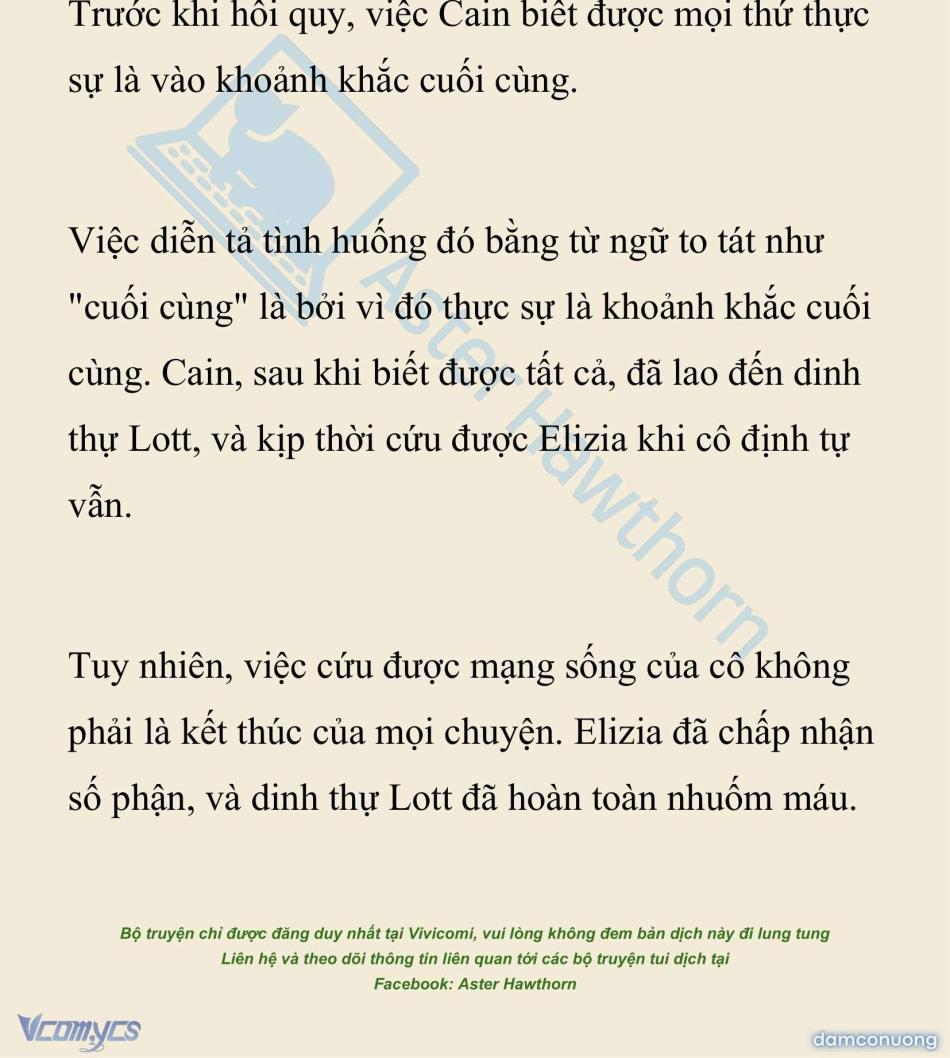 Trước khi hồi quy, việc Cain biết được mọi thứ thực sự là vào khoảnh khắc cuối cùng.

Việc diễn tả tình huống đó bằng từ ngữ to tát như "cuối cùng" là bởi vì đó thực sự là khoảnh khắc cuối cùng. Cain, sau khi biết được tất cả, đã lao đến dinh thự Lott, và kịp thời cứu được Elizia khi cô định tự vẫn.

Tuy nhiên, việc cứu được mạng sống của cô không phải là kết thúc của mọi chuyện. Elizia đã chấp nhận số phận, và dinh thự Lott đã hoàn toàn nhuốm máu.

Aster Hawthorn

Bộ truyện chỉ được đăng duy nhất tại Vivicomi, vui lòng không đem bản dịch này đi lung tung
Liên hệ và theo dõi thông tin liên quan tới các bộ truyện tui dịch tại
Facebook: Aster Hawthorn

Vcomycs

damconuong